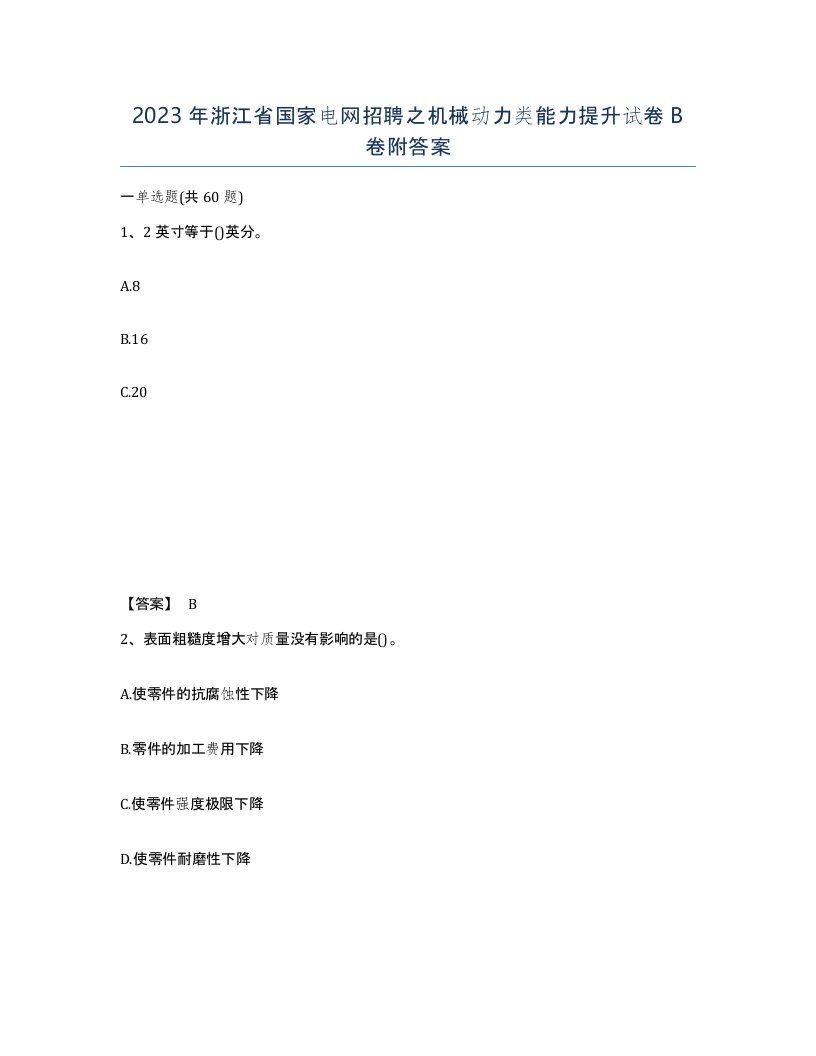 2023年浙江省国家电网招聘之机械动力类能力提升试卷B卷附答案

一单选题(共60题)

1、2英寸等于()英分。

A.8

B.16

C.20

【答案】 B

2、表面粗糙度增大对质量没有影响的是()。

A.使零件的抗腐蚀性下降

B.零件的加工费用下降

C.使零件强度极限下降

D.使零件耐磨性下降